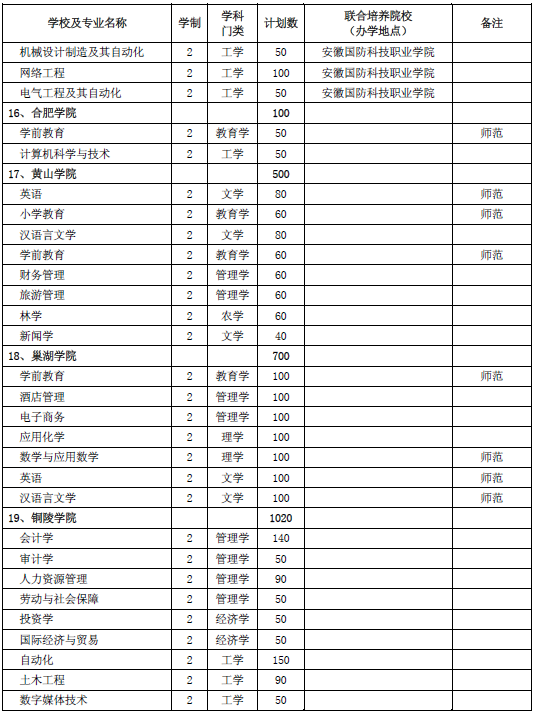 | 学校及专业名称 | 学制 | 学科门类 | 计划数 | 联合培养院校（办学地点） | 备注 |
|---|---|---|---|---|---|
| 机械设计制造及其自动化 | 2 | 工学 | 50 | 安徽国防科技职业学院 | |
| 网络工程 | 2 | 工学 | 100 | 安徽国防科技职业学院 | |
| 电气工程及其自动化 | 2 | 工学 | 50 | 安徽国防科技职业学院 | |
| 16、合肥学院 | | | 100 | | |
| 学前教育 | 2 | 教育学 | 50 | | 师范 |
| 计算机科学与技术 | 2 | 工学 | 50 | | |
| 17、黄山学院 | | | 500 | | |
| 英语 | 2 | 文学 | 80 | | 师范 |
| 小学教育 | 2 | 教育学 | 60 | | 师范 |
| 汉语言文学 | 2 | 文学 | 80 | | |
| 学前教育 | 2 | 教育学 | 60 | | 师范 |
| 财务管理 | 2 | 管理学 | 60 | | |
| 旅游管理 | 2 | 管理学 | 60 | | |
| 林学 | 2 | 农学 | 60 | | |
| 新闻学 | 2 | 文学 | 40 | | |
| 18、巢湖学院 | | | 700 | | |
| 学前教育 | 2 | 教育学 | 100 | | 师范 |
| 酒店管理 | 2 | 管理学 | 100 | | |
| 电子商务 | 2 | 管理学 | 100 | | |
| 应用化学 | 2 | 理学 | 100 | | |
| 数学与应用数学 | 2 | 理学 | 100 | | 师范 |
| 英语 | 2 | 文学 | 100 | | 师范 |
| 汉语言文学 | 2 | 文学 | 100 | | 师范 |
| 19、铜陵学院 | | | 1020 | | |
| 会计学 | 2 | 管理学 | 140 | | |
| 审计学 | 2 | 管理学 | 50 | | |
| 人力资源管理 | 2 | 管理学 | 90 | | |
| 劳动与社会保障 | 2 | 管理学 | 50 | | |
| 投资学 | 2 | 经济学 | 50 | | |
| 国际经济与贸易 | 2 | 经济学 | 50 | | |
| 自动化 | 2 | 工学 | 150 | | |
| 土木工程 | 2 | 工学 | 90 | | |
| 数字媒体技术 | 2 | 工学 | 50 | | |